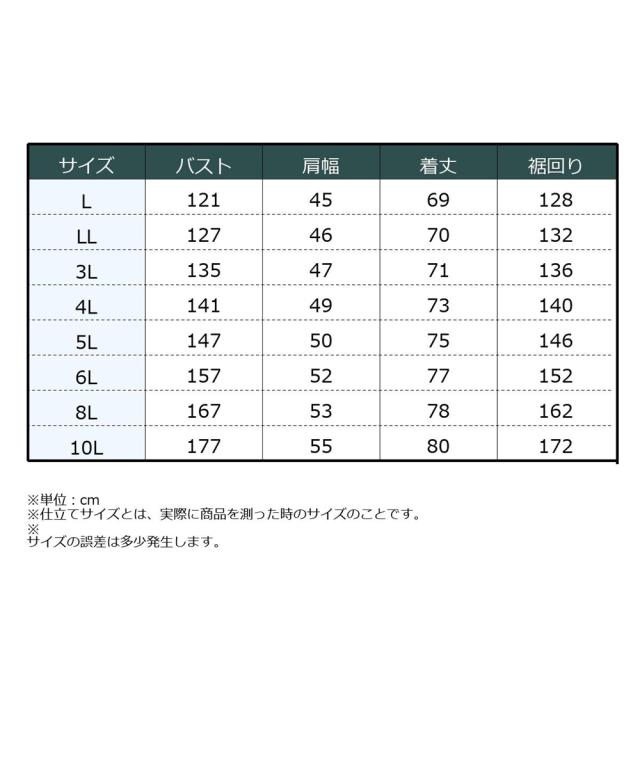 | サイズ | バスト | 肩幅 | 着丈 | 裾回り |
|---|---|---|---|---|
| L | 121 | 45 | 69 | 128 |
| LL | 127 | 46 | 70 | 132 |
| 3L | 135 | 47 | 71 | 136 |
| 4L | 141 | 49 | 73 | 140 |
| 5L | 147 | 50 | 75 | 146 |
| 6L | 157 | 52 | 77 | 152 |
| 8L | 167 | 53 | 78 | 162 |
| 10L | 177 | 55 | 80 | 172 |

※単位：cm
※仕立てサイズとは、実際に商品を測った時のサイズのことです。
※
サイズの誤差は多少発生します。